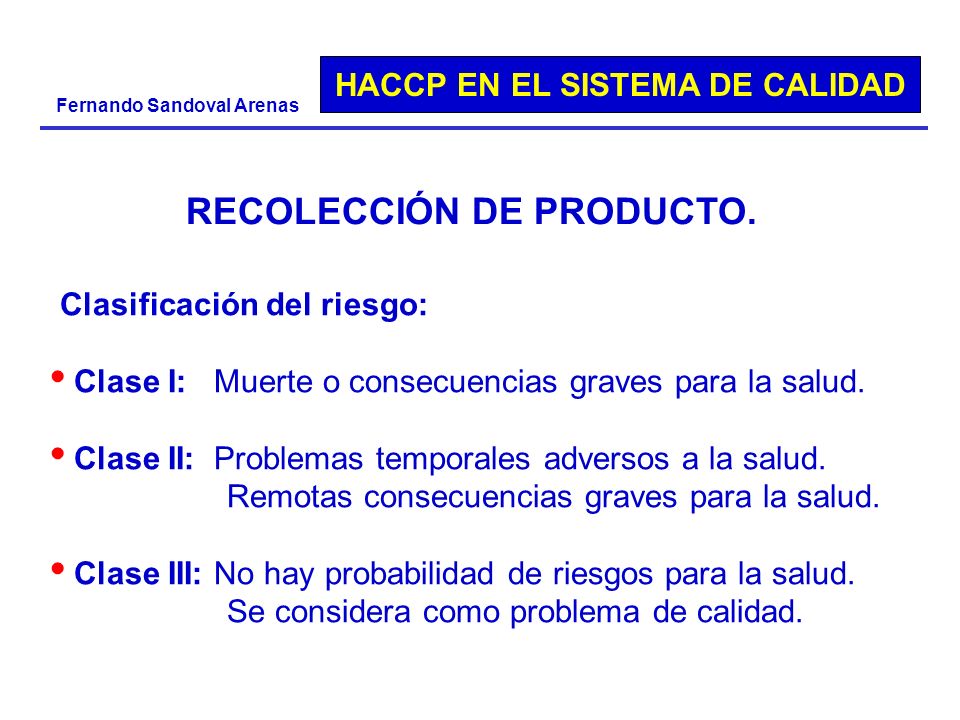 Fernando Sandoval Arenas

HACCP EN EL SISTEMA DE CALIDAD

RECOLECCIÓN DE PRODUCTO.

Clasificación del riesgo:

• Clase I: Muerte o consecuencias graves para la salud.

• Clase II: Problemas temporales adversos a la salud. Remotas consecuencias graves para la salud.

• Clase III: No hay probabilidad de riesgos para la salud. Se considera como problema de calidad.